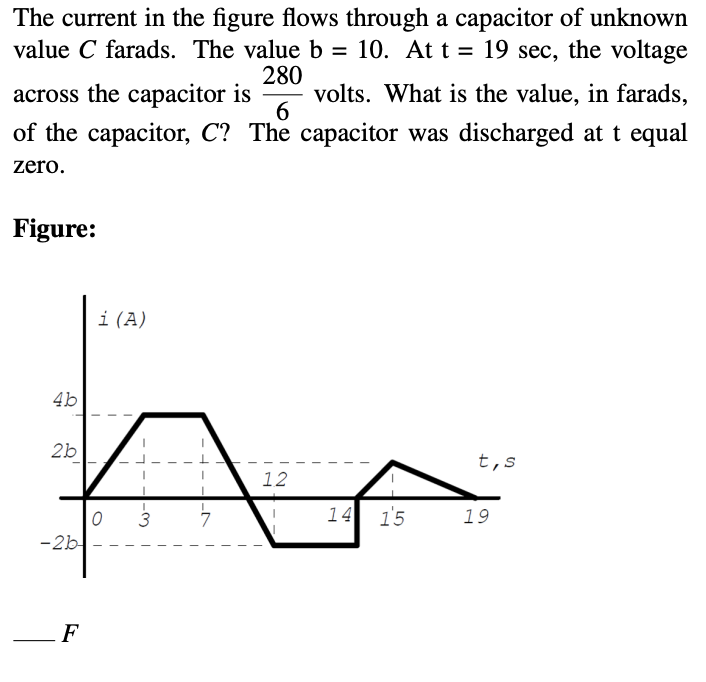 The current in the figure flows through a capacitor of unknown value $C$ farads. The value b = 10. At t = 19 sec, the voltage across the capacitor is $\frac{280}{6}$ volts. What is the value, in farads, of the capacitor, $C$? The capacitor was discharged at t equal zero.

Figure:

i (A)

4b

2b

-2b

0

3

7

12

14

15

19

t,s

___ $F$